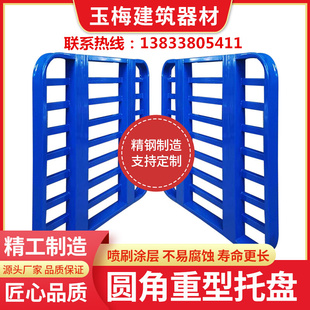 玉梅建筑器材

联系热线：13833805411

精钢制造
支持定制

精工制造

源头厂家 品质保证

匠心品质

喷刷涂层 不易腐蚀 寿命更长

圆角重型托盘